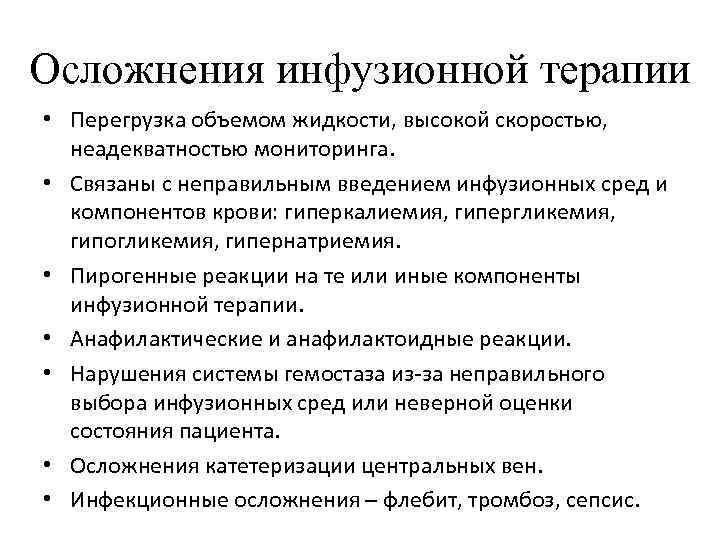 Осложнения инфузионной терапии

• Перегрузка объемом жидкости, высокой скоростью, неадекватностью мониторинга.
• Связаны с неправильным введением инфузионных сред и компонентов крови: гиперкалиемия, гипергликемия, гипогликемия, гипернатриемия.
• Пирогенные реакции на те или иные компоненты инфузионной терапии.
• Анафилактические и анафилактоидные реакции.
• Нарушения системы гемостаза из-за неправильного выбора инфузионных сред или неверной оценки состояния пациента.
• Осложнения катетеризации центральных вен.
• Инфекционные осложнения – флебит, тромбоз, сепсис.